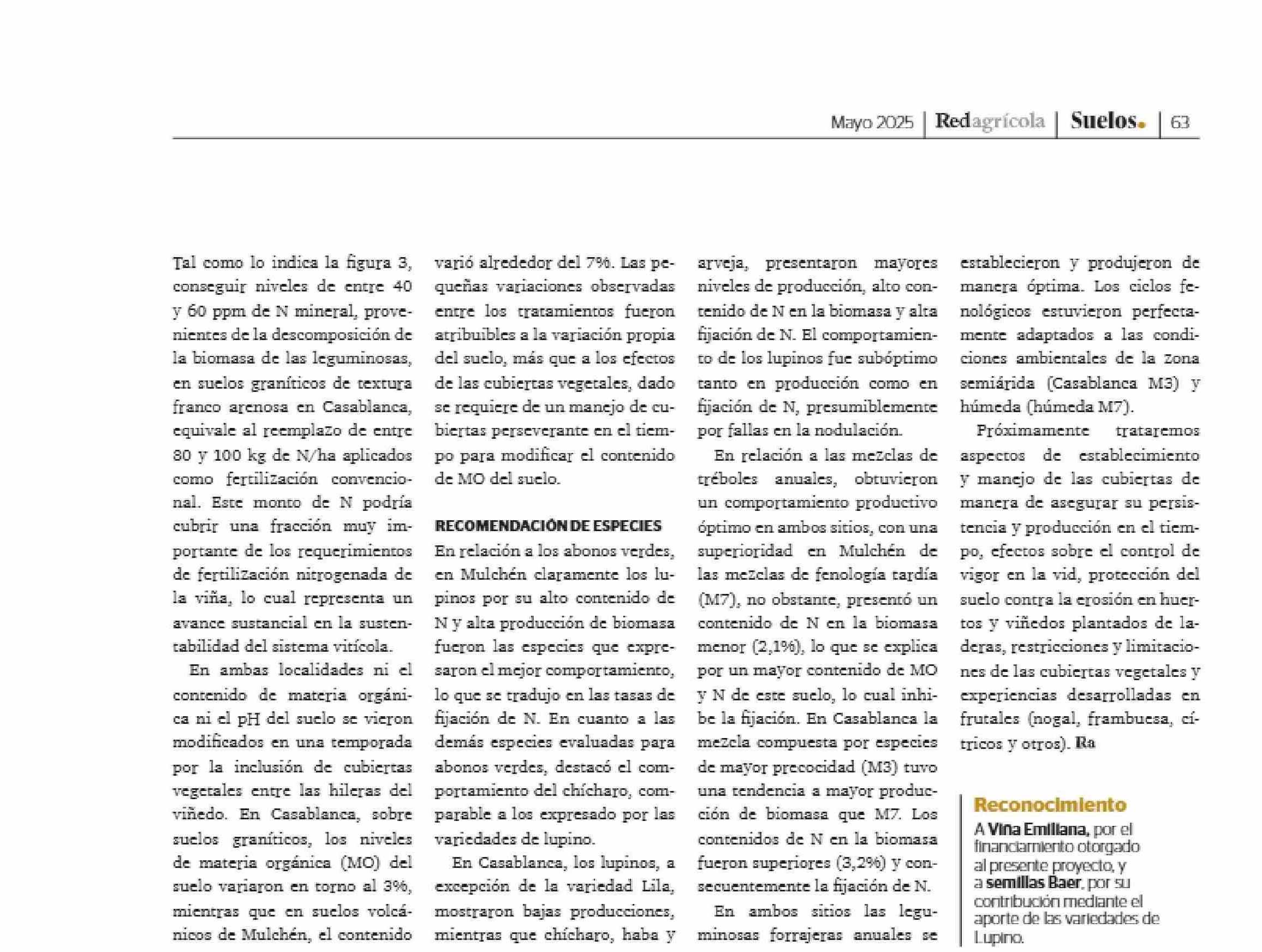 Mayo 2025 | Redagrícola | Suelos. | 63

Tal como lo indica la figura 3, conseguir niveles de entre 40 y 60 ppm de N mineral, provenientes de la descomposición de la biomasa de las leguminosas, en suelos graníticos de textura franco arenosa en Casablanca, equivale al reemplazo de entre 80 y 100 kg de N/ha aplicados como fertilización convencional. Este monto de N podría cubrir una fracción muy importante de los requerimientos de fertilización nitrogenada de la viña, lo cual representa un avance sustancial en la sustentabilidad del sistema vitícola.

En ambas localidades ni el contenido de materia orgánica ni el pH del suelo se vieron modificados en una temporada por la inclusión de cubiertas vegetales entre las hileras del viñedo. En Casablanca, sobre suelos graníticos, los niveles de materia orgánica (MO) del suelo variaron en torno al 3%, mientras que en suelos volcánicos de Mulchén, el contenido varió alrededor del 7%. Las pequeñas variaciones observadas entre los tratamientos fueron atribuibles a la variación propia del suelo, más que a los efectos de las cubiertas vegetales, dado se requiere de un manejo de cubiertas perseverante en el tiempo para modificar el contenido de MO del suelo.

RECOMENDACIÓN DE ESPECIES
En relación a los abonos verdes, en Mulchén claramente los lupinos por su alto contenido de N y alta producción de biomasa fueron las especies que expresaron el mejor comportamiento, lo que se tradujo en las tasas de fijación de N. En cuanto a las demás especies evaluadas para abonos verdes, destacó el comportamiento del chícharo, comparable a los expresado por las variedades de lupino.

En Casablanca, los lupinos, a excepción de la variedad Lila, mostraron bajas producciones, mientras que chícharo, haba y arveja, presentaron mayores niveles de producción, alto contenido de N en la biomasa y alta fijación de N. El comportamiento de los lupinos fue subóptimo tanto en producción como en fijación de N, presumiblemente por fallas en la nodulación.

En relación a las mezclas de tréboles anuales, obtuvieron un comportamiento productivo óptimo en ambos sitios, con una superioridad en Mulchén de las mezclas de fenología tardía (M7), no obstante, presentó un contenido de N en la biomasa menor (2,1%), lo que se explica por un mayor contenido de MO y N de este suelo, lo cual inhibe la fijación. En Casablanca la mezcla compuesta por especies de mayor precocidad (M3) tuvo una tendencia a mayor producción de biomasa que M7. Los contenidos de N en la biomasa fueron superiores (3,2%) y consecuentemente la fijación de N.

En ambos sitios las leguminosas forrajeras anuales se establecieron y produjeron de manera óptima. Los ciclos fenológicos estuvieron perfectamente adaptados a las condiciones ambientales de la zona semiárida (Casablanca M3) y húmeda (húmeda M7).

Próximamente trataremos aspectos de establecimiento y manejo de las cubiertas de manera de asegurar su persistencia y producción en el tiempo, efectos sobre el control de vigor en la vid, protección del suelo contra la erosión en huertos y viñedos plantados de laderas, restricciones y limitaciones de las cubiertas vegetales y experiencias desarrolladas en frutales (nogal, frambuesa, cítricos y otros). Ra

Reconocimiento
A Viña Emiliana, por el financiamiento otorgado al presente proyecto, y a semillas Baer, por su contribución mediante el aporte de las variedades de Lupino.